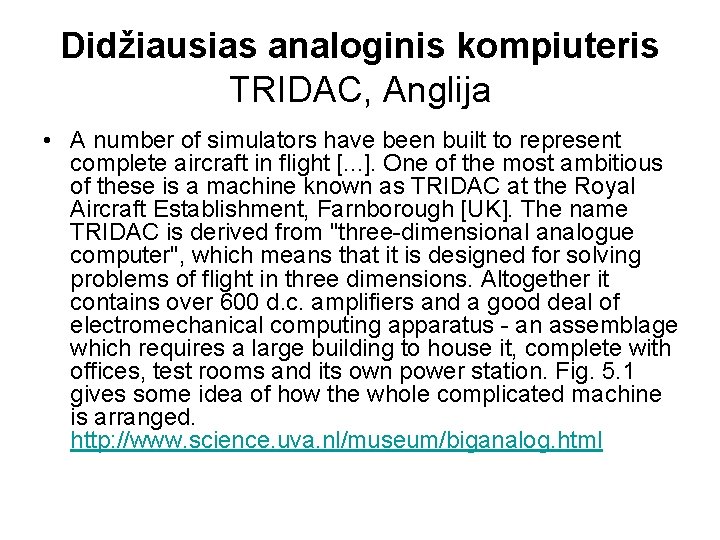 Didžiausias analoginis kompiuteris
TRIDAC, Anglija

• A number of simulators have been built to represent complete aircraft in flight [...]. One of the most ambitious of these is a machine known as TRIDAC at the Royal Aircraft Establishment, Farnborough [UK]. The name TRIDAC is derived from "three-dimensional analogue computer", which means that it is designed for solving problems of flight in three dimensions. Altogether it contains over 600 d.c. amplifiers and a good deal of electromechanical computing apparatus - an assemblage which requires a large building to house it, complete with offices, test rooms and its own power station. Fig. 5.1 gives some idea of how the whole complicated machine is arranged. http://www.science.uva.nl/museum/biganalog.html